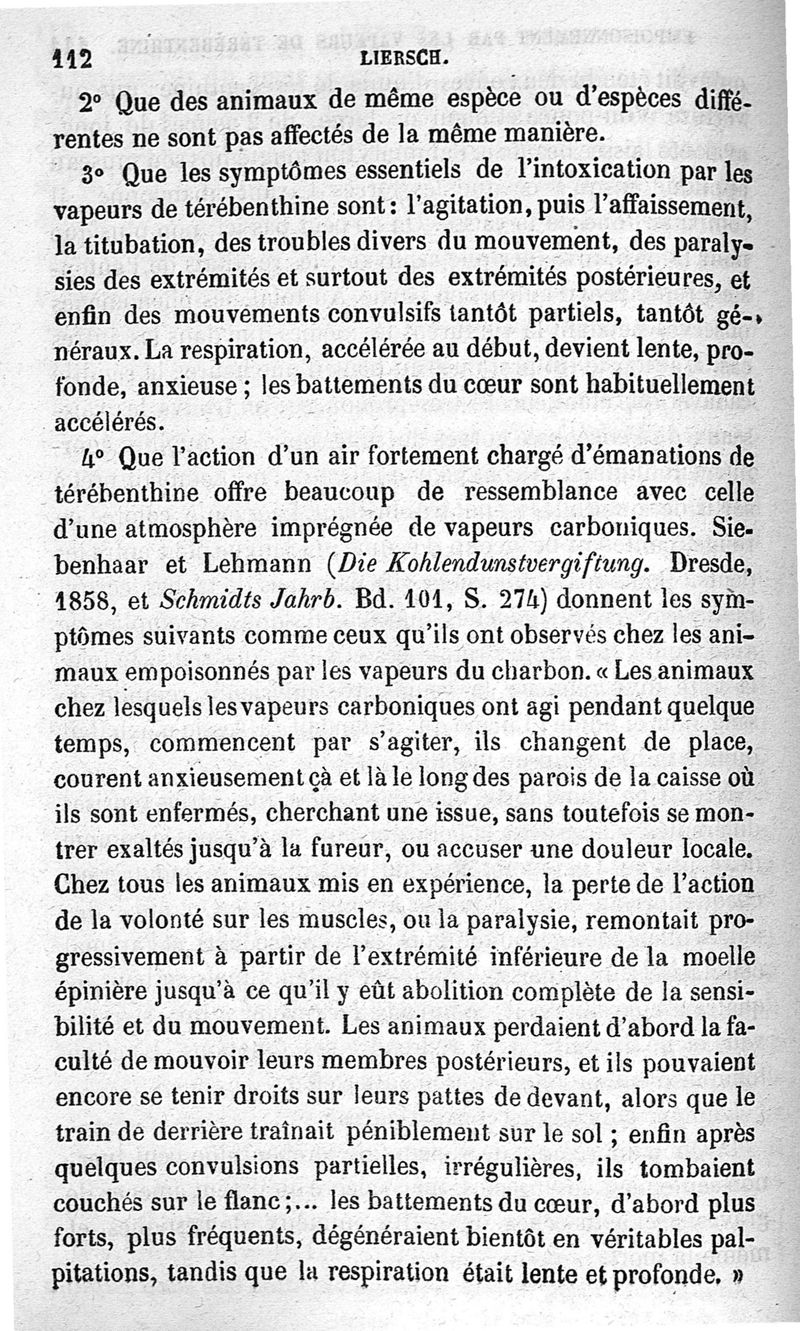 112 LIERSCH.

2° Que des animaux de même espèce ou d'espèces différentes ne sont pas affectés de la même manière.

3° Que les symptômes essentiels de l'intoxication par les vapeurs de térébenthine sont : l'agitation, puis l'affaissement, la titubation, des troubles divers du mouvement, des paralysies des extrémités et surtout des extrémités postérieures, et enfin des mouvements convulsifs tantôt partiels, tantôt généraux. La respiration, accélérée au début, devient lente, profonde, anxieuse ; les battements du cœur sont habituellement accélérés.

4° Que l'action d'un air fortement chargé d'émanations de térébenthine offre beaucoup de ressemblance avec celle d'une atmosphère imprégnée de vapeurs carboniques. Siebenhaar et Lehmann (Die Kohlendunstvergiftung. Dresde, 1858, et Schmidts Jahrb. Bd. 101, S. 274) donnent les symptômes suivants comme ceux qu'ils ont observés chez les animaux empoisonnés par les vapeurs du charbon. « Les animaux chez lesquels les vapeurs carboniques ont agi pendant quelque temps, commencent par s'agiter, ils changent de place, courent anxieusement çà et là le long des parois de la caisse où ils sont enfermés, cherchant une issue, sans toutefois se montrer exaltés jusqu'à la fureur, ou accuser une douleur locale. Chez tous les animaux mis en expérience, la perte de l'action de la volonté sur les muscles, ou la paralysie, remontait progressivement à partir de l'extrémité inférieure de la moelle épinière jusqu'à ce qu'il y eût abolition complète de la sensibilité et du mouvement. Les animaux perdaient d'abord la faculté de mouvoir leurs membres postérieurs, et ils pouvaient encore se tenir droits sur leurs pattes de devant, alors que le train de derrière traînait péniblement sur le sol ; enfin après quelques convulsions partielles, irrégulières, ils tombaient couchés sur le flanc ;... les battements du cœur, d'abord plus forts, plus fréquents, dégénéraient bientôt en véritables palpitations, tandis que la respiration était lente et profonde. »